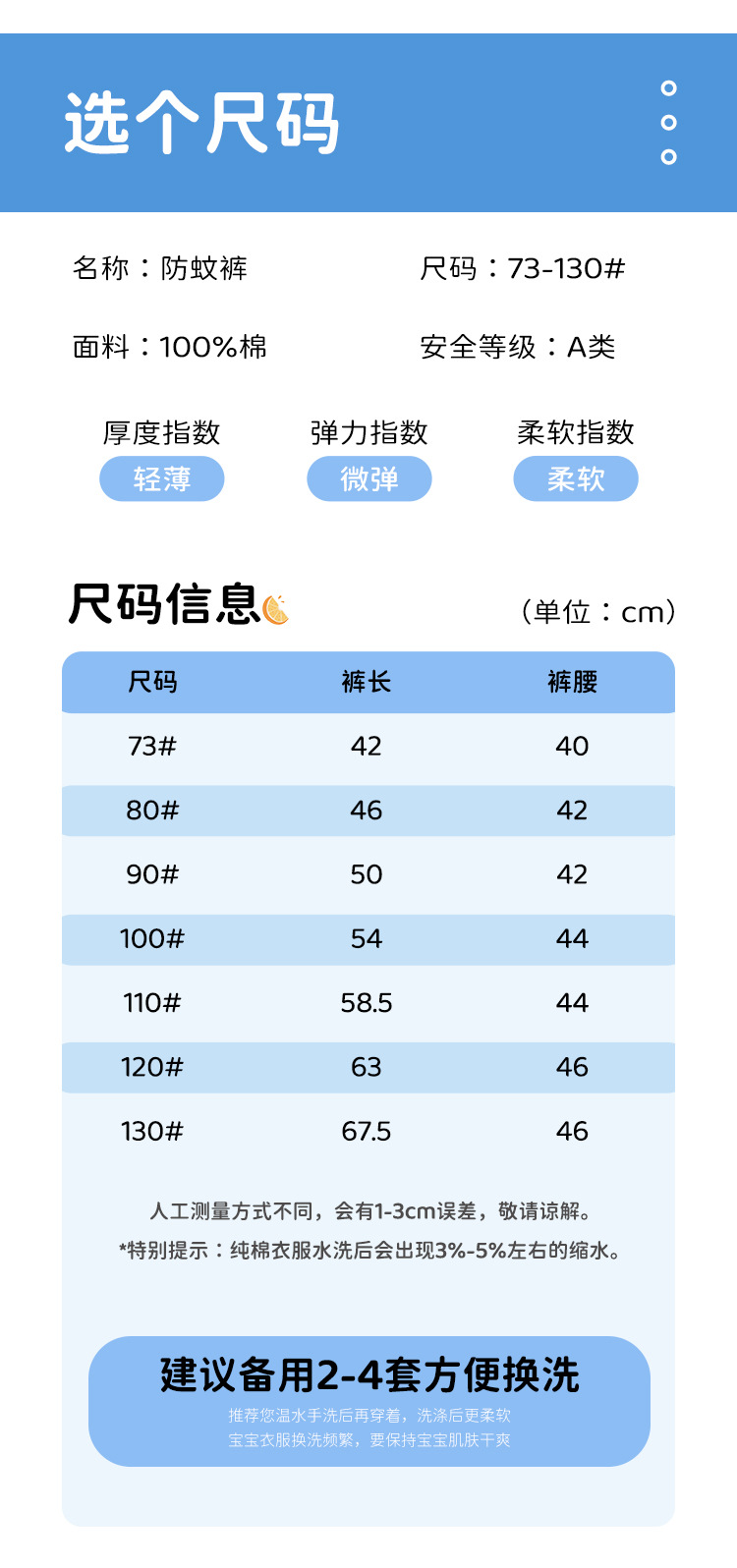 选个尺码

名称：防蚊裤

尺码：73-130#

面料：100%棉

安全等级：A类

厚度指数
轻薄

弹力指数
微弹

柔软指数
柔软

尺码信息

（单位：cm）

| 尺码 | 裤长 | 裤腰 |
|---|---|---|
| 73# | 42 | 40 |
| 80# | 46 | 42 |
| 90# | 50 | 42 |
| 100# | 54 | 44 |
| 110# | 58.5 | 44 |
| 120# | 63 | 46 |
| 130# | 67.5 | 46 |

人工测量方式不同，会有1-3cm误差，敬请谅解。
*特别提示：纯棉衣服水洗后会出现3%-5%左右的缩水。

建议备用2-4套方便换洗
推荐您温水手洗后再穿着，洗涤后更柔软
宝宝衣服换洗频繁，要保持宝宝肌肤干爽